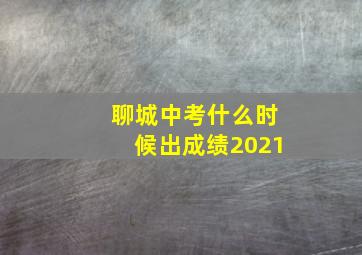 聊城中考什么时候出成绩2021